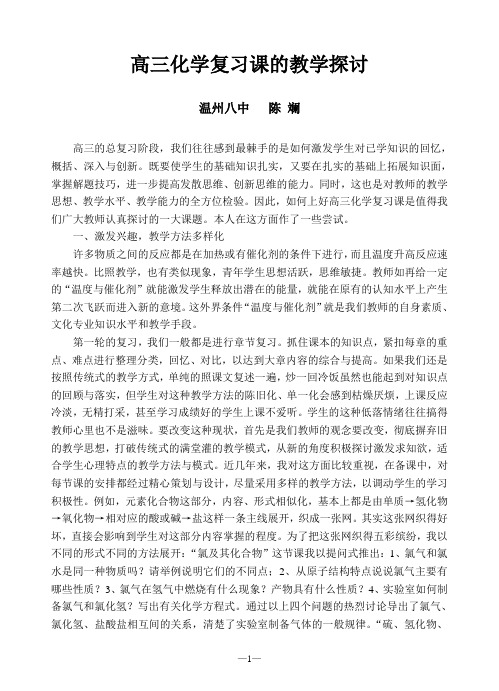 高三化学复习课的教学探讨

温州八中　　陈 斓

高三的总复习阶段，我们往往感到最棘手的是如何激发学生对已学知识的回忆，概括、深入与创新。既要使学生的基础知识扎实，又要在扎实的基础上拓展知识面，掌握解题技巧，进一步提高发散思维、创新思维的能力。同时，这也是对教师的教学思想、教学水平、教学能力的全方位检验。因此，如何上好高三化学复习课是值得我们广大教师认真探讨的一大课题。本人在这方面作了一些尝试。

一、激发兴趣，教学方法多样化

许多物质之间的反应都是在加热或有催化剂的条件下进行，而且温度升高反应速率越快。比照教学，也有类似现象，青年学生思想活跃，思维敏捷。教师如再给一定的“温度与催化剂”就能激发学生释放出潜在的能量，就能在原有的认知水平上产生第二次飞跃而进入新的意境。这外界条件“温度与催化剂”就是我们教师的自身素质、文化专业知识水平和教学手段。

第一轮的复习，我们一般都是进行章节复习。抓住课本的知识点，紧扣每章的重点、难点进行整理分类，回忆、对比，以达到大章内容的综合与提高。如果我们还是按照传统式的教学方式，单纯的照课文复述一遍，炒一回冷饭虽然也能起到对知识点的回顾与落实，但学生对这种教学方法的陈旧化、单一化会感到枯燥厌烦，上课反应冷淡，无精打采，甚至学习成绩好的学生上课不爱听。学生的这种低落情绪往往搞得教师心里也不是滋味。要改变这种现状，首先是我们教师的观念要改变，彻底摒弃旧的教学思想，打破传统式的满堂灌的教学模式，从新的角度积极探讨激发求知欲，适合学生心理特点的教学方法与模式。近几年来，我对这方面比较重视，在备课中，对每节课的安排都经过精心策划与设计，尽量采用多样的教学方法，以调动学生的学习积极性。例如，元素化合物这部分，内容、形式相似化，基本上都是由单质→氢化物→氧化物→相对应的酸或碱→盐这样一条主线展开，织成一张网。其实这张网织得好坏，直接会影响到学生对这部分内容掌握的程度。为了把这张网织得五彩缤纷，我以不同的形式不同的方法展开：“氯及其化合物”这节课我以提问式推出：1、氯气和氯水是同一种物质吗？请举例说明它们的不同点；2、从原子结构特点说说氯气主要有哪些性质？3、氯气在氢气中燃烧有什么现象？产物具有什么性质？4、实验室如何制备氯气和氯化氢？写出有关化学方程式。通过以上四个问题的热烈讨论导出了氯气、氯化氢、盐酸盐相互间的关系，清楚了实验室制备气体的一般规律。“硫、氢化物、

—1—